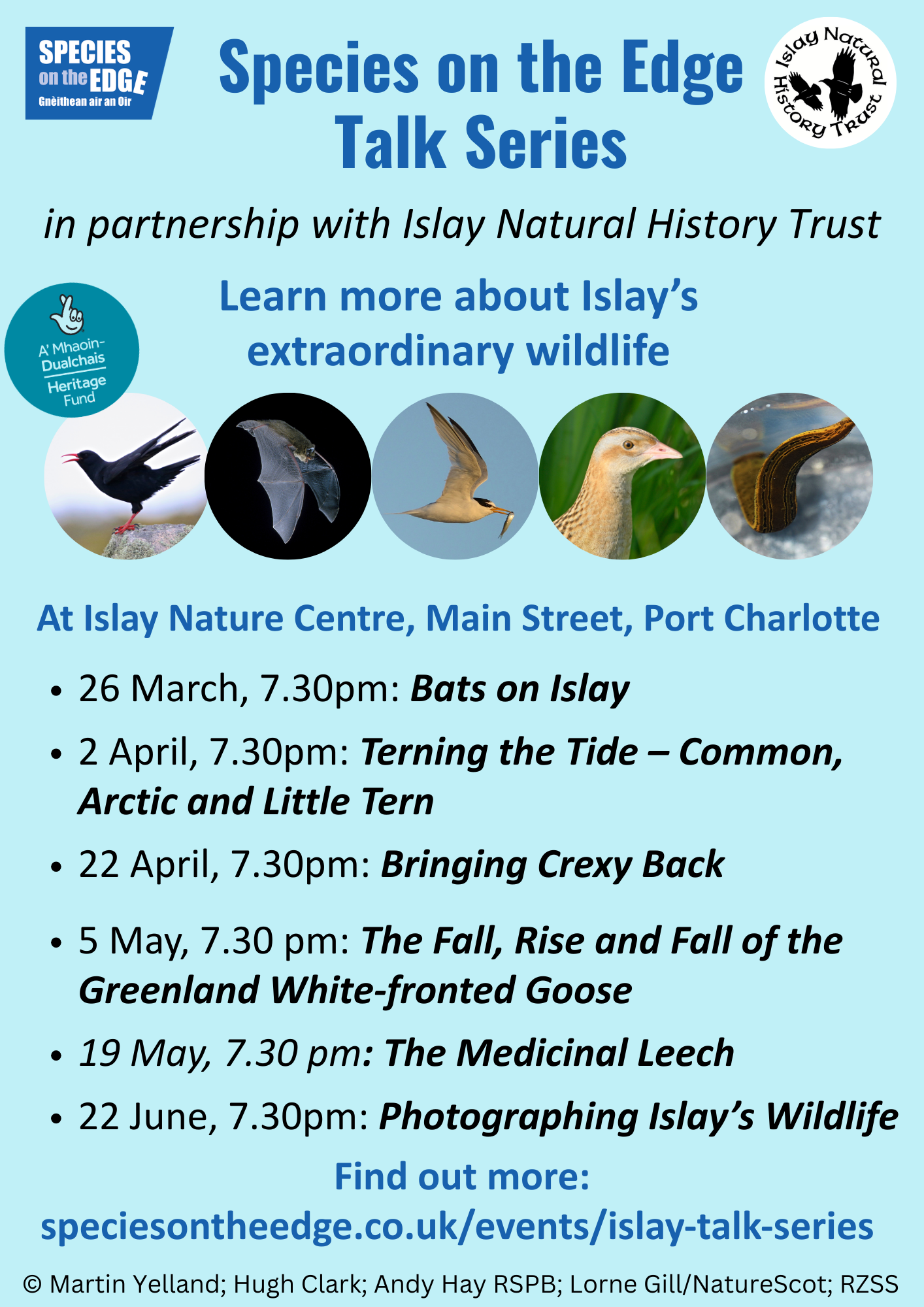 SPECIES on the EDGE
Gnèithean air an Oir

Species on the Edge
Talk Series

Islay Natural History Trust

in partnership with Islay Natural History Trust

A' Mhaoin-Dualchais
Heritage Fund

Learn more about Islay's extraordinary wildlife

At Islay Nature Centre, Main Street, Port Charlotte

• 26 March, 7.30pm: Bats on Islay
• 2 April, 7.30pm: Terning the Tide – Common, Arctic and Little Tern
• 22 April, 7.30pm: Bringing Crexy Back
• 5 May, 7.30 pm: The Fall, Rise and Fall of the Greenland White-fronted Goose
• 19 May, 7.30 pm: The Medicinal Leech
• 22 June, 7.30pm: Photographing Islay's Wildlife

Find out more:
speciesontheedge.co.uk/events/islay-talk-series

© Martin Yelland; Hugh Clark; Andy Hay RSPB; Lorne Gill/NatureScot; RZSS